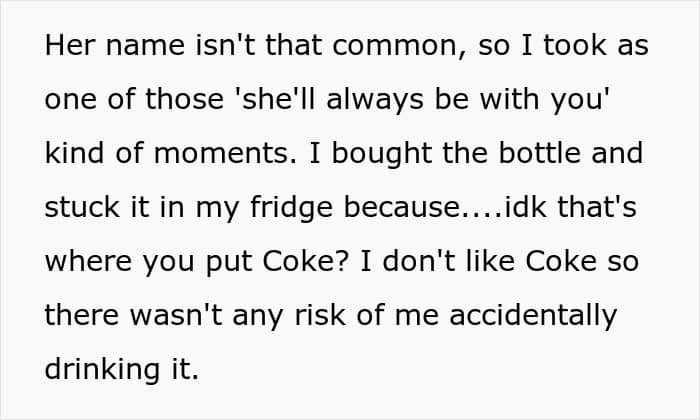 Her name isn't that common, so I took as one of those 'she'll always be with you' kind of moments. I bought the bottle and stuck it in my fridge because....idk that's where you put Coke? I don't like Coke so there wasn't any risk of me accidentally drinking it.